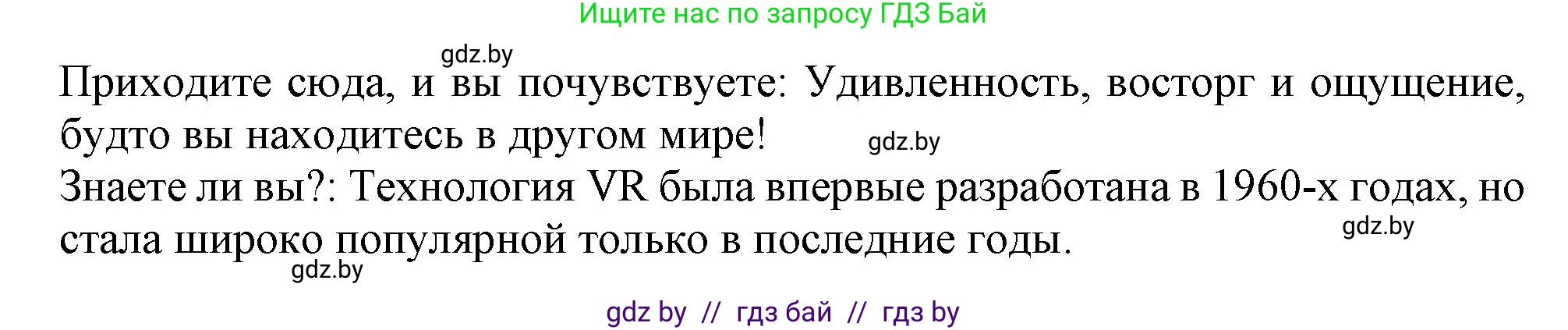 Ищите нас по запросу ГДЗ Бай

gdz.by

Приходите сюда, и вы почувствуете: Удивленность, восторг и ощущение, будто вы находитесь в другом мире!

gdz.by

Знаете ли вы?: Технология VR была впервые разработана в 1960-х годах, но стала широко популярной только в последние годы.

gdz.by

gdz.by

gdz by // гдз бай // гдз by